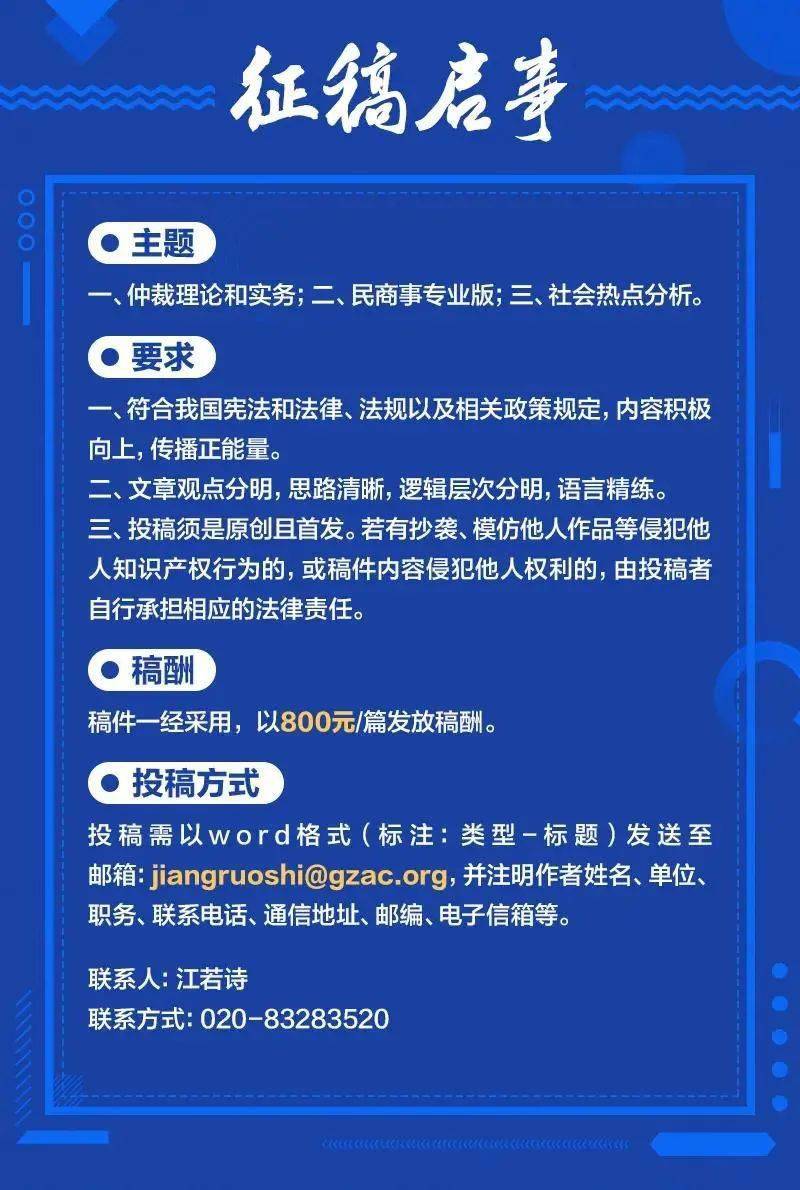 征稿启事

主题

一、仲裁理论和实务；二、民商事专业版；三、社会热点分析。

要求

一、符合我国宪法和法律、法规以及相关政策规定，内容积极向上，传播正能量。

二、文章观点分明，思路清晰，逻辑层次分明，语言精练。

三、投稿须是原创且首发。若有抄袭、模仿他人作品等侵犯他人知识产权行为的，或稿件内容侵犯他人权利的，由投稿者自行承担相应的法律责任。

稿酬

稿件一经采用，以800元/篇发放稿酬。

投稿方式

投稿需以word格式（标注：类型-标题）发送至邮箱：jiangruoshi@gzac.org，并注明作者姓名、单位、职务、联系电话、通信地址、邮编、电子信箱等。

联系人：江若诗
联系方式：020-83283520